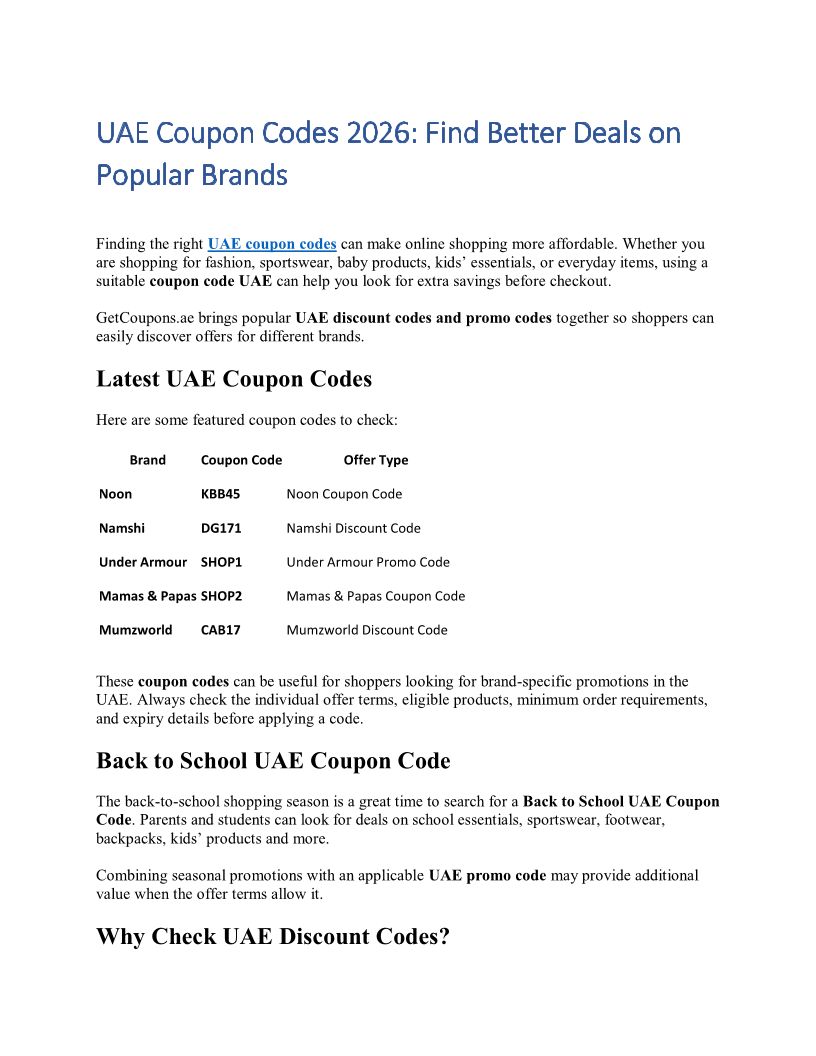 UAE Coupon Codes 2026: Find Better Deals on Popular Brands

Finding the right UAE coupon codes can make online shopping more affordable. Whether you are shopping for fashion, sportswear, baby products, kids' essentials, or everyday items, using a suitable coupon code UAE can help you look for extra savings before checkout.

GetCoupons.ae brings popular UAE discount codes and promo codes together so shoppers can easily discover offers for different brands.

Latest UAE Coupon Codes

Here are some featured coupon codes to check:

| Brand | Coupon Code | Offer Type |
|---|---|---|
| Noon | KBB45 | Noon Coupon Code |
| Namshi | DG171 | Namshi Discount Code |
| Under Armour | SHOP1 | Under Armour Promo Code |
| Mamas & Papas | SHOP2 | Mamas & Papas Coupon Code |
| Mumzworld | CAB17 | Mumzworld Discount Code |

These coupon codes can be useful for shoppers looking for brand-specific promotions in the UAE. Always check the individual offer terms, eligible products, minimum order requirements, and expiry details before applying a code.

Back to School UAE Coupon Code

The back-to-school shopping season is a great time to search for a Back to School UAE Coupon Code. Parents and students can look for deals on school essentials, sportswear, footwear, backpacks, kids' products and more.

Combining seasonal promotions with an applicable UAE promo code may provide additional value when the offer terms allow it.

Why Check UAE Discount Codes?